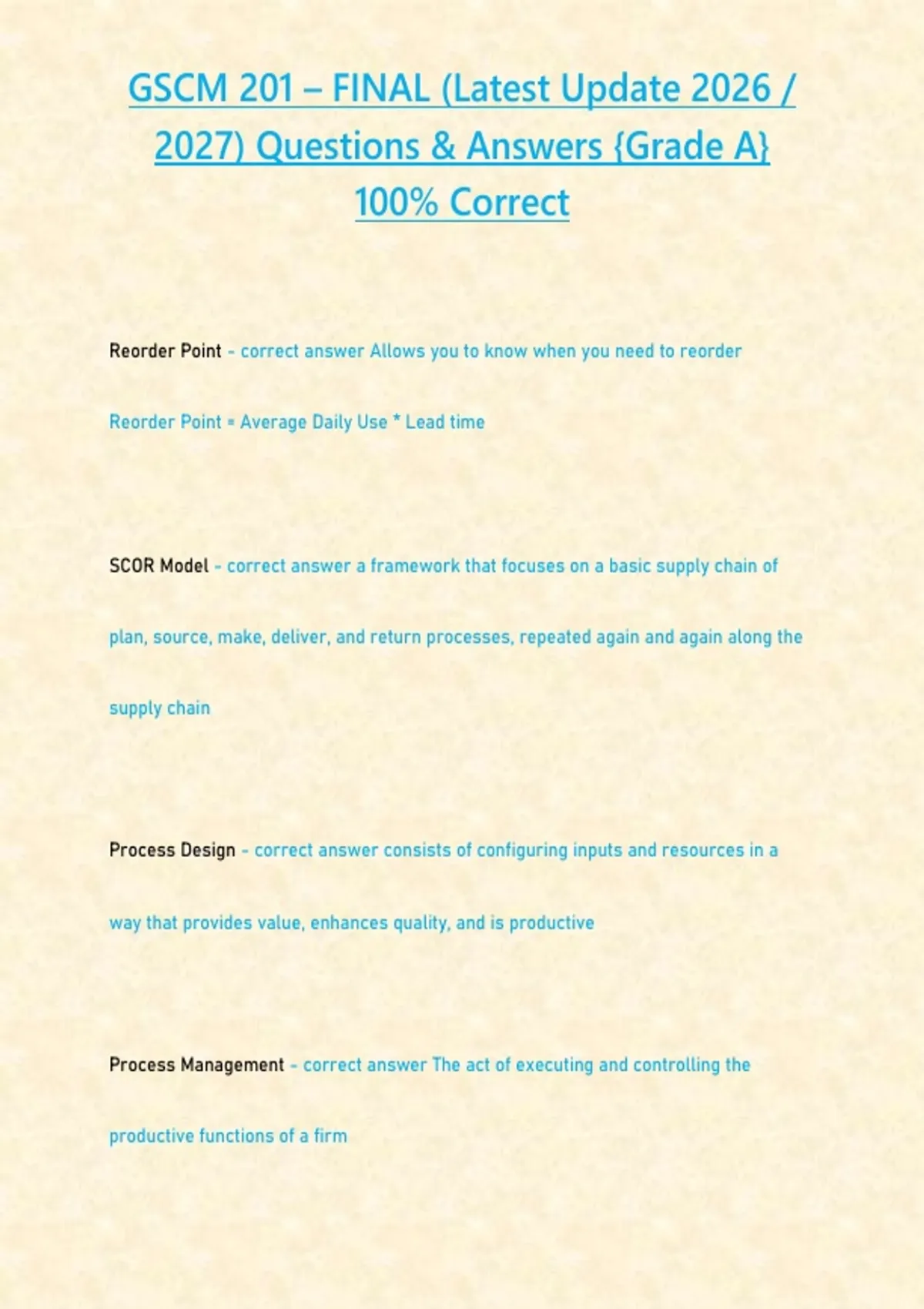 GSCM 201 – FINAL (Latest Update 2026 / 2027) Questions & Answers {Grade A} 100% Correct

Reorder Point - correct answer Allows you to know when you need to reorder

Reorder Point = Average Daily Use * Lead time

SCOR Model - correct answer a framework that focuses on a basic supply chain of plan, source, make, deliver, and return processes, repeated again and again along the supply chain

Process Design - correct answer consists of configuring inputs and resources in a way that provides value, enhances quality, and is productive

Process Management - correct answer The act of executing and controlling the productive functions of a firm